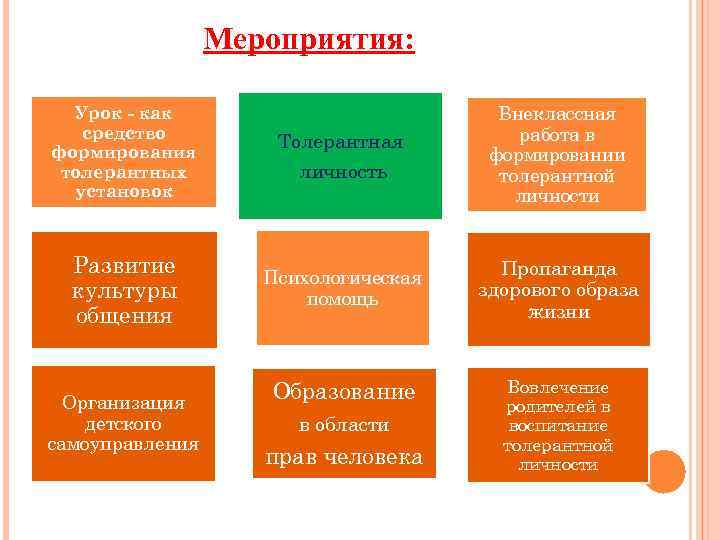 Мероприятия:

Урок - как средство формирования толерантных установок

Толерантная личность

Внеклассная работа в формировании толерантной личности

Развитие культуры общения

Психологическая помощь

Пропаганда здорового образа жизни

Организация детского самоуправления

Образование в области прав человека

Вовлечение родителей в воспитание толерантной личности